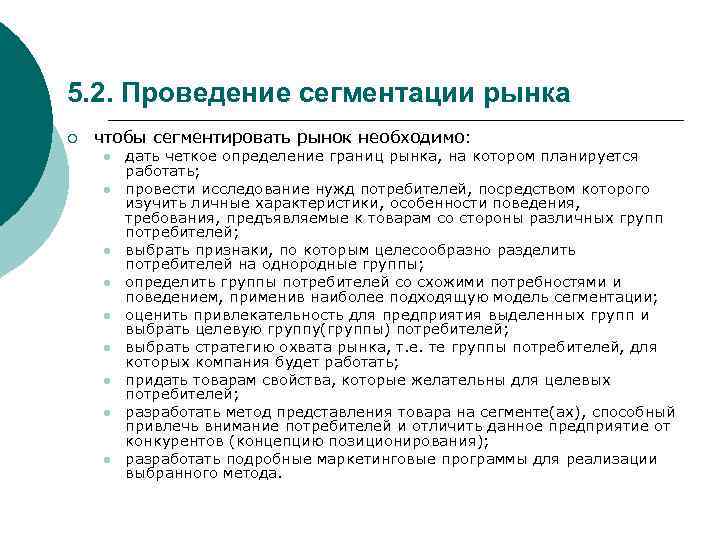 5.2. Проведение сегментации рынка

чтобы сегментировать рынок необходимо:

дать четкое определение границ рынка, на котором планируется работать;

провести исследование нужд потребителей, посредством которого изучить личные характеристики, особенности поведения, требования, предъявляемые к товарам со стороны различных групп потребителей;

выбрать признаки, по которым целесообразно разделить потребителей на однородные группы;

определить группы потребителей со схожими потребностями и поведением, применив наиболее подходящую модель сегментации;

оценить привлекательность для предприятия выделенных групп и выбрать целевую группу(группы) потребителей;

выбрать стратегию охвата рынка, т.е. те группы потребителей, для которых компания будет работать;

придать товарам свойства, которые желательны для целевых потребителей;

разработать метод представления товара на сегменте(ах), способный привлечь внимание потребителей и отличить данное предприятие от конкурентов (концепцию позиционирования);

разработать подробные маркетинговые программы для реализации выбранного метода.